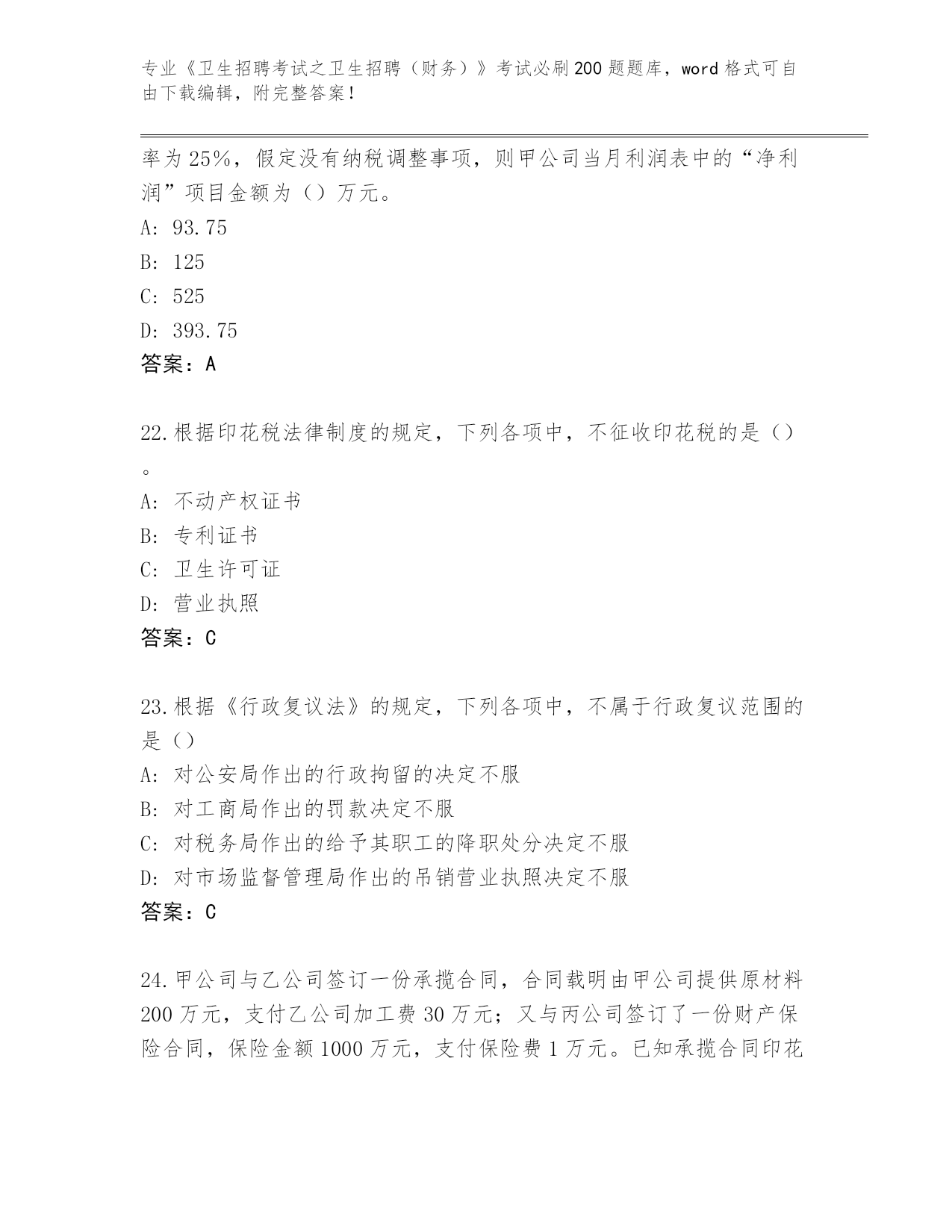 专业《卫生招聘考试之卫生招聘（财务）》考试必刷200题题库，word格式可自由下载编辑，附完整答案！

率为25%，假定没有纳税调整事项，则甲公司当月利润表中的“净利润”项目金额为（）万元。

A: 93.75

B: 125

C: 525

D: 393.75

答案：A

22.根据印花税法律制度的规定，下列各项中，不征收印花税的是（）。

A: 不动产权证书

B: 专利证书

C: 卫生许可证

D: 营业执照

答案：C

23.根据《行政复议法》的规定，下列各项中，不属于行政复议范围的是（）

A: 对公安局作出的行政拘留的决定不服

B: 对工商局作出的罚款决定不服

C: 对税务局作出的给予其职工的降职处分决定不服

D: 对市场监督管理局作出的吊销营业执照决定不服

答案：C

24.甲公司与乙公司签订一份承揽合同，合同载明由甲公司提供原材料200万元，支付乙公司加工费30万元；又与丙公司签订了一份财产保险合同，保险金额1000万元，支付保险费1万元。已知承揽合同印花